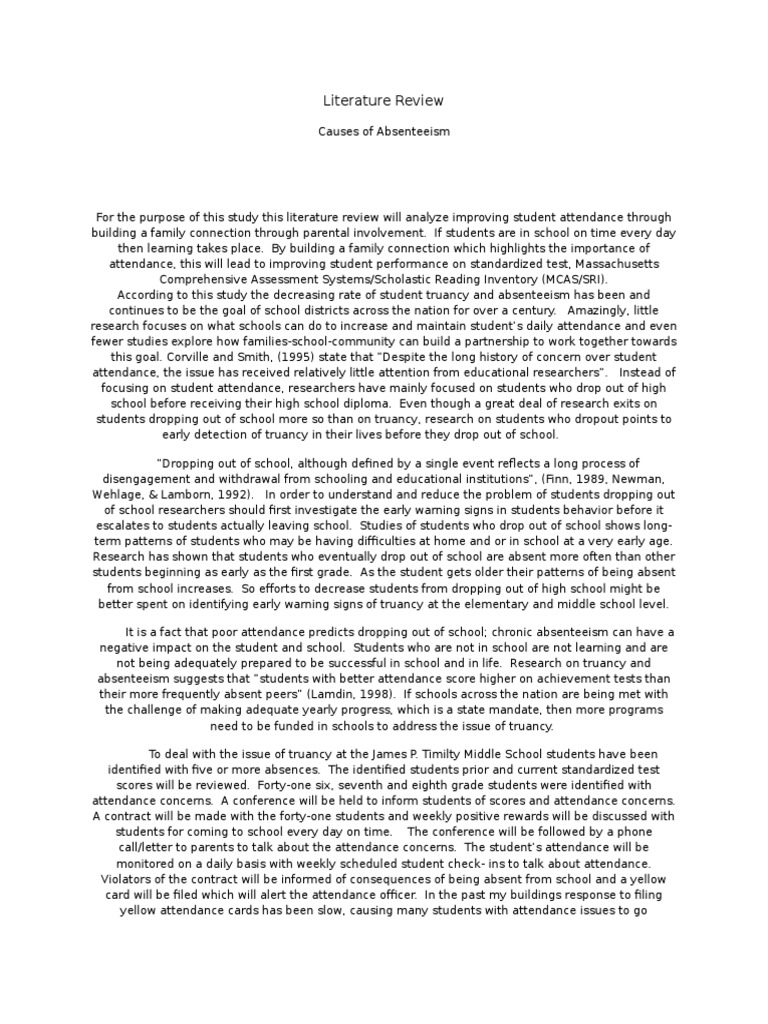 Literature Review

Causes of Absenteeism

For the purpose of this study this literature review will analyze improving student attendance through building a family connection through parental involvement. If students are in school on time every day then learning takes place. By building a family connection which highlights the importance of attendance, this will lead to improving student performance on standardized test, Massachusetts Comprehensive Assessment Systems/Scholastic Reading Inventory (MCAS/SRI).
According to this study the decreasing rate of student truancy and absenteeism has been and continues to be the goal of school districts across the nation for over a century. Amazingly, little research focuses on what schools can do to increase and maintain student's daily attendance and even fewer studies explore how families-school-community can build a partnership to work together towards this goal. Corville and Smith, (1995) state that "Despite the long history of concern over student attendance, the issue has received relatively little attention from educational researchers". Instead of focusing on student attendance, researchers have mainly focused on students who drop out of high school before receiving their high school diploma. Even though a great deal of research exits on students dropping out of school more so than on truancy, research on students who dropout points to early detection of truancy in their lives before they drop out of school.

"Dropping out of school, although defined by a single event reflects a long process of disengagement and withdrawal from schooling and educational institutions", (Finn, 1989, Newman, Wehlage, & Lamborn, 1992). In order to understand and reduce the problem of students dropping out of school researchers should first investigate the early warning signs in students behavior before it escalates to students actually leaving school. Studies of students who drop out of school shows long-term patterns of students who may be having difficulties at home and or in school at a very early age. Research has shown that students who eventually drop out of school are absent more often than other students beginning as early as the first grade. As the student gets older their patterns of being absent from school increases. So efforts to decrease students from dropping out of high school might be better spent on identifying early warning signs of truancy at the elementary and middle school level.

It is a fact that poor attendance predicts dropping out of school; chronic absenteeism can have a negative impact on the student and school. Students who are not in school are not learning and are not being adequately prepared to be successful in school and in life. Research on truancy and absenteeism suggests that "students with better attendance score higher on achievement tests than their more frequently absent peers" (Lamdin, 1998). If schools across the nation are being met with the challenge of making adequate yearly progress, which is a state mandate, then more programs need to be funded in schools to address the issue of truancy.

To deal with the issue of truancy at the James P. Timilty Middle School students have been identified with five or more absences. The identified students prior and current standardized test scores will be reviewed. Forty-one six, seventh and eighth grade students were identified with attendance concerns. A conference will be held to inform students of scores and attendance concerns. A contract will be made with the forty-one students and weekly positive rewards will be discussed with students for coming to school every day on time. The conference will be followed by a phone call/letter to parents to talk about the attendance concerns. The student's attendance will be monitored on a daily basis with weekly scheduled student check- ins to talk about attendance. Violators of the contract will be informed of consequences of being absent from school and a yellow card will be filed which will alert the attendance officer. In the past my buildings response to filing yellow attendance cards has been slow, causing many students with attendance issues to go